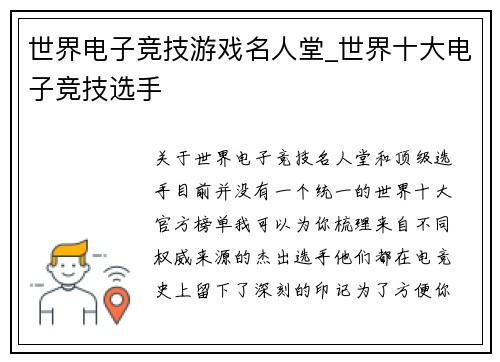 世界电子竞技游戏名人堂_世界十大电子竞技选手

关于世界电子竞技名人堂和顶级选手目前并没有一个统一的世界十大官方榜单我可以为你梳理来自不同权威来源的杰出选手他们都在电竞史上留下了深刻的印记为了方便你